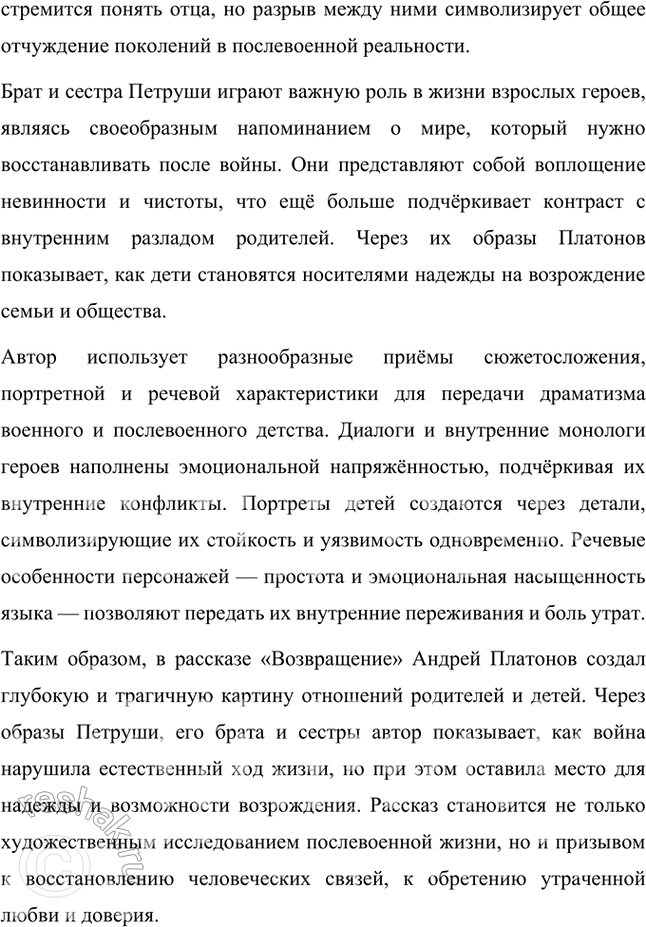 стремится понять отца, но разрыв между ними символизирует общее отчуждение поколений в послевоенной реальности.

Брат и сестра Петруши играют важную роль в жизни взрослых героев, являясь своеобразным напоминанием о мире, который нужно восстанавливать после войны. Они представляют собой воплощение невинности и чистоты, что ещё больше подчёркивает контраст с внутренним разладом родителей. Через их образы Платонов показывает, как дети становятся носителями надежды на возрождение семьи и общества.

Автор использует разнообразные приёмы сюжетосложения, портретной и речевой характеристики для передачи драматизма военного и послевоенного детства. Диалоги и внутренние монологи героев наполнены эмоциональной напряжённостью, подчёркивая их внутренние конфликты. Портреты детей создаются через детали, символизирующие их стойкость и уязвимость одновременно. Речевые особенности персонажей — простота и эмоциональная насыщенность языка — позволяют передать их внутренние переживания и боль утрат.

Таким образом, в рассказе «Возвращение» Андрей Платонов создал глубокую и трагичную картину отношений родителей и детей. Через образы Петруши, его брата и сестры автор показывает, как война нарушила естественный ход жизни, но при этом оставила место для надежды и возможности возрождения. Рассказ становится не только художественным исследованием послевоенной жизни, но и призывом к восстановлению человеческих связей, к обретению утраченной любви и доверия.

reshak.ru